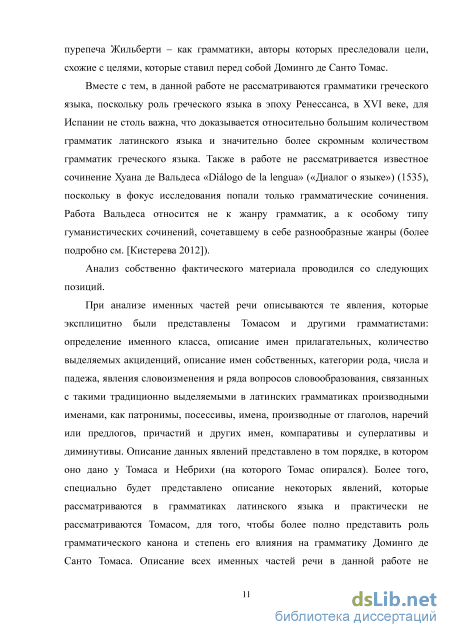 пурепеча Жильберти – как грамматики, авторы которых преследовали цели, схожие с целями, которые ставил перед собой Доминго де Санто Томас.

Вместе с тем, в данной работе не рассматриваются грамматики греческого языка, поскольку роль греческого языка в эпоху Ренессанса, в XVI веке, для Испании не столь важна, что доказывается относительно большим количеством грамматик латинского языка и значительно более скромным количеством грамматик греческого языка. Также в работе не рассматривается известное сочинение Хуана де Вальдеса «Diálogo de la lengua» («Диалог о языке») (1535), поскольку в фокус исследования попали только грамматические сочинения. Работа Вальдеса относится не к жанру грамматик, а к особому типу гуманистических сочинений, сочетавшему в себе разнообразные жанры (более подробно см. [Кистерева 2012]).

Анализ собственно фактического материала проводился со следующих позиций.

При анализе именных частей речи описываются те явления, которые эксплицитно были представлены Томасом и другими грамматистами: определение именного класса, описание имен прилагательных, количество выделяемых акциденций, описание имен собственных, категории рода, числа и падежа, явления словоизменения и ряда вопросов словообразования, связанных с такими традиционно выделяемыми в латинских грамматиках производными именами, как патронимы, посессивы, имена, производные от глаголов, наречий или предлогов, причастий и других имен, компаративы и суперлативы и диминутивы. Описание данных явлений представлено в том порядке, в котором оно дано у Томаса и Небрихи (на которого Томас опирался). Более того, специально будет представлено описание некоторых явлений, которые рассматриваются в грамматиках латинского языка и практически не рассматриваются Томасом, для того, чтобы более полно представить роль грамматического канона и степень его влияния на грамматику Доминго де Санто Томаса. Описание всех именных частей речи в данной работе не

11

dsLib.net
библиотека диссертаций